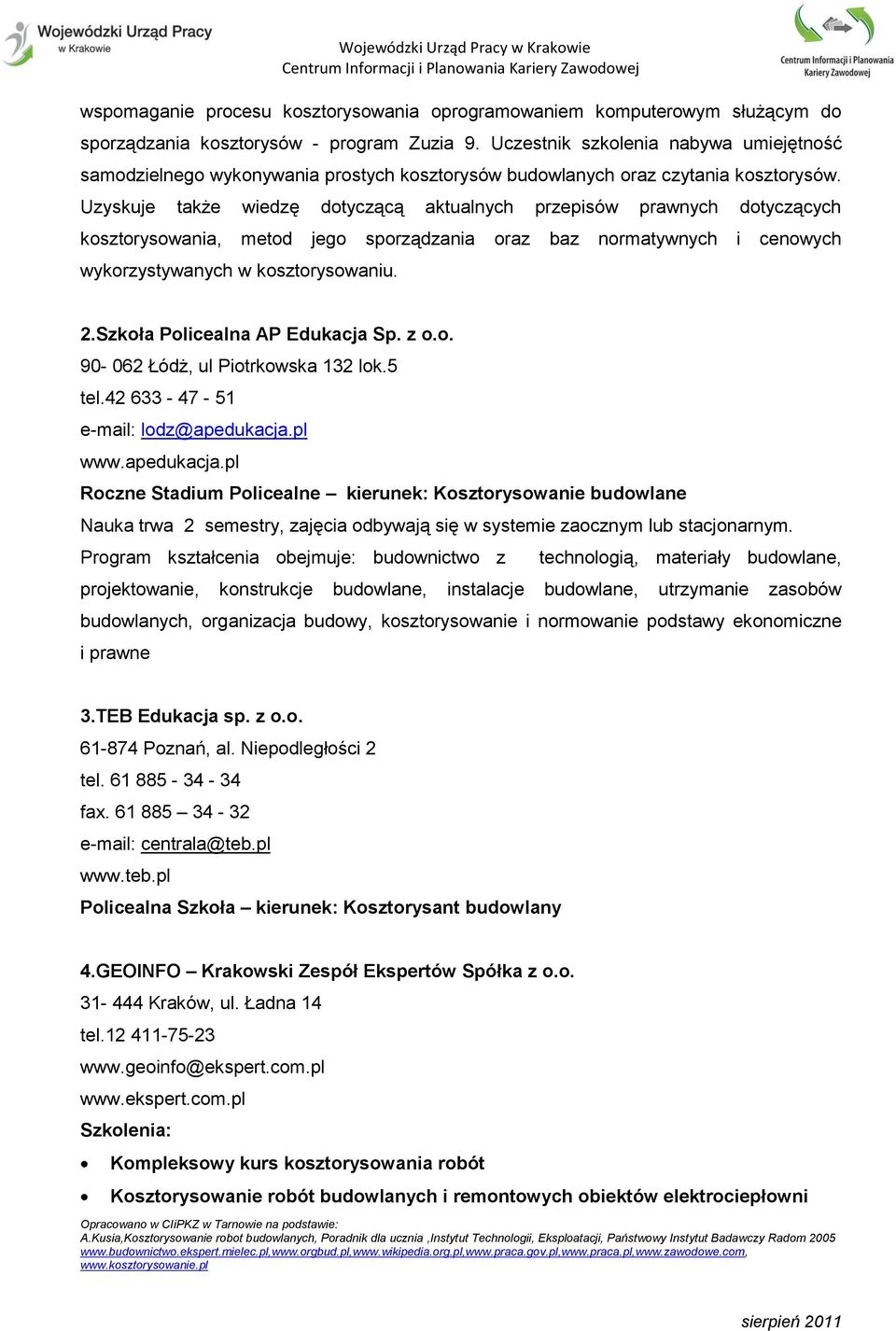 Wojewódzki Urząd Pracy w Krakowie

Wojewódzki Urząd Pracy w Krakowie
Centrum Informacji i Planowania Kariery Zawodowej

Centrum Informacji i Planowania Kariery Zawodowej

wspomaganie procesu kosztorysowania oprogramowaniem komputerowym służącym do sporządzania kosztorysów - program Zuzia 9. Uczestnik szkolenia nabywa umiejętność samodzielnego wykonywania prostych kosztorysów budowlanych oraz czytania kosztorysów. Uzyskuje także wiedzę dotyczącą aktualnych przepisów prawnych dotyczących kosztorysowania, metod jego sporządzania oraz baz normatywnych i cenowych wykorzystywanych w kosztorysowaniu.

2.Szkoła Policealna AP Edukacja Sp. z o.o.
90- 062 Łódź, ul Piotrkowska 132 lok.5
tel.42 633 - 47 - 51
e-mail: lodz@apedukacja.pl
www.apedukacja.pl
Roczne Stadium Policealne – kierunek: Kosztorysowanie budowlane
Nauka trwa 2 semestry, zajęcia odbywają się w systemie zaocznym lub stacjonarnym.
Program kształcenia obejmuje: budownictwo z technologią, materiały budowlane, projektowanie, konstrukcje budowlane, instalacje budowlane, utrzymanie zasobów budowlanych, organizacja budowy, kosztorysowanie i normowanie podstawy ekonomiczne i prawne

3.TEB Edukacja sp. z o.o.
61-874 Poznań, al. Niepodległości 2
tel. 61 885 - 34 - 34
fax. 61 885 – 34 - 32
e-mail: centrala@teb.pl
www.teb.pl
Policealna Szkoła – kierunek: Kosztorysant budowlany

4.GEOINFO – Krakowski Zespół Ekspertów Spółka z o.o.
31- 444 Kraków, ul. Ładna 14
tel.12 411-75-23
www.geoinfo@ekspert.com.pl
www.ekspert.com.pl
Szkolenia:
• Kompleksowy kurs kosztorysowania robót
• Kosztorysowanie robót budowlanych i remontowych obiektów elektrociepłowni

Opracowano w CIiPKZ w Tarnowie na podstawie:
A.Kusia,Kosztorysowanie robot budowlanych, Poradnik dla ucznia ,Instytut Technologii, Eksploatacji, Państwowy Instytut Badawczy Radom 2005
www.budownictwo.ekspert.mielec.pl,www.orgbud.pl,www.wikipedia.org.pl,www.praca.gov.pl,www.praca.pl,www.zawodowe.com, www.kosztorysowanie.pl

sierpień 2011